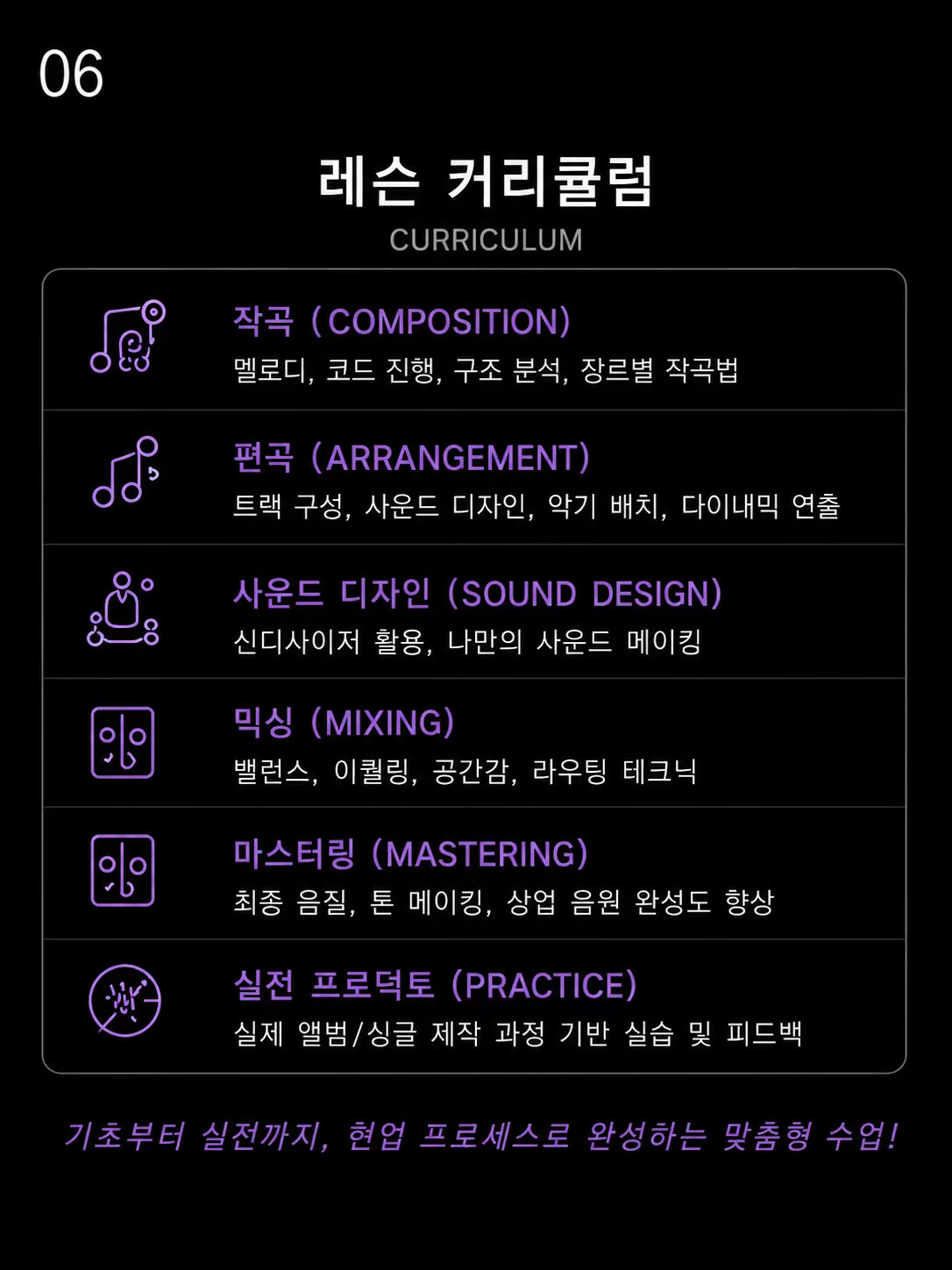 06

레슨 커리큘럼
CURRICULUM

작곡 (COMPOSITION)
멜로디, 코드 진행, 구조 분석, 장르별 작곡법

편곡 (ARRANGEMENT)
트랙 구성, 사운드 디자인, 악기 배치, 다이내믹 연출

사운드 디자인 (SOUND DESIGN)
신디사이저 활용, 나만의 사운드 메이킹

믹싱 (MIXING)
밸런스, 이퀄링, 공간감, 라우팅 테크닉

마스터링 (MASTERING)
최종 음질, 톤 메이킹, 상업 음원 완성도 향상

실전 프로덕토 (PRACTICE)
실제 앨범/싱글 제작 과정 기반 실습 및 피드백

기초부터 실전까지, 현업 프로세스로 완성하는 맞춤형 수업!